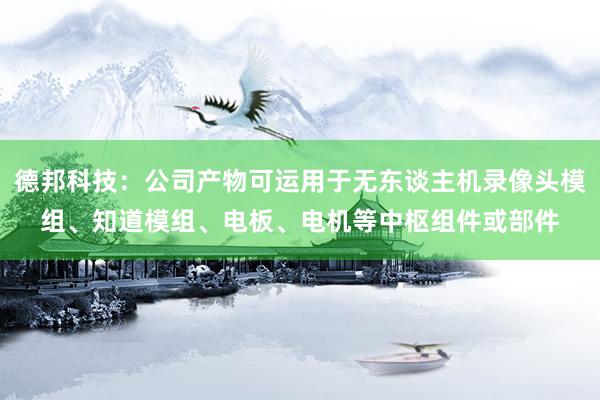 德邦科技：公司产物可运用于无东谈主机录像头模组、知道模组、电板、电机等中枢组件或部件